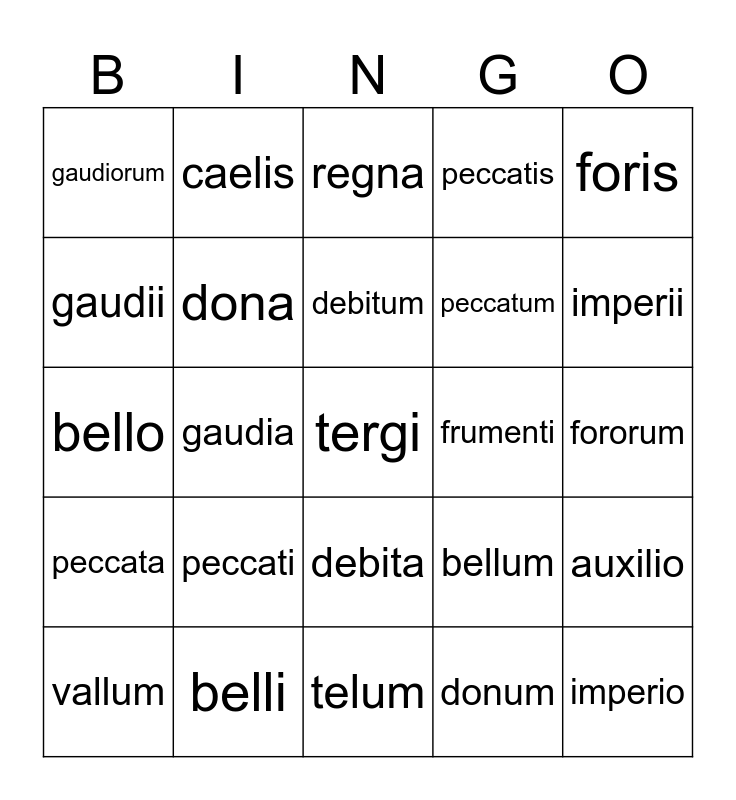 | B | I | N | G | O |
|---|---|---|---|---|
| gaudiorum | caelis | regna | peccatis | foris |
| gaudii | dona | debitum | peccatum | imperii |
| bello | gaudia | tergi | frumenti | fororum |
| peccata | peccati | debita | bellum | auxilio |
| vallum | belli | telum | donum | imperio |